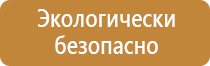 Экологически безопасно